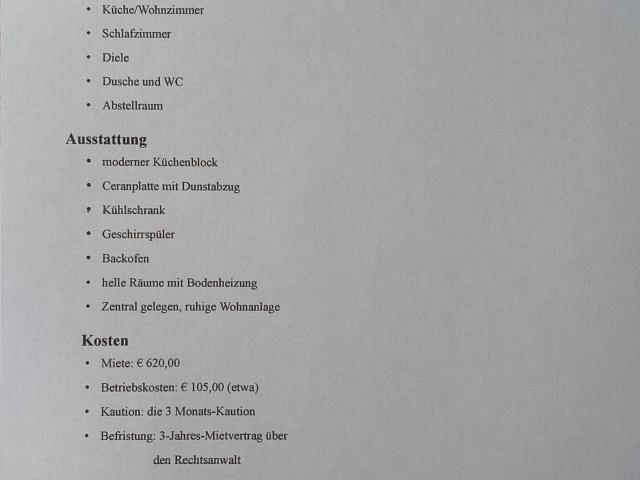 • Küche/Wohnzimmer
• Schlafzimmer
• Diele
• Dusche und WC
• Abstellraum

Ausstattung
• moderner Küchenblock
• Ceranplatte mit Dunstabzug
• Kühlschrank
• Geschirrspüler
• Backofen
• helle Räume mit Bodenheizung
• Zentral gelegen, ruhige Wohnanlage

Kosten
• Miete: € 620,00
• Betriebskosten: € 105,00 (etwa)
• Kaution: die 3 Monats-Kaution
• Befristung: 3-Jahres-Mietvertrag über den Rechtsanwalt